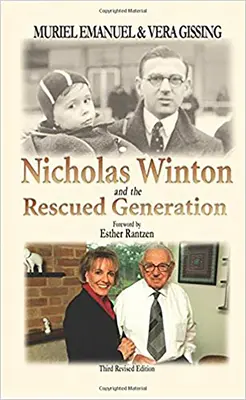 Copyrighted Material

MURIEL EMANUEL & VERA GISSING

Nicholas Winton and the Rescued Generation

Foreword by
Esther Rantzen

Third Revised Edition

Copyrighted Material